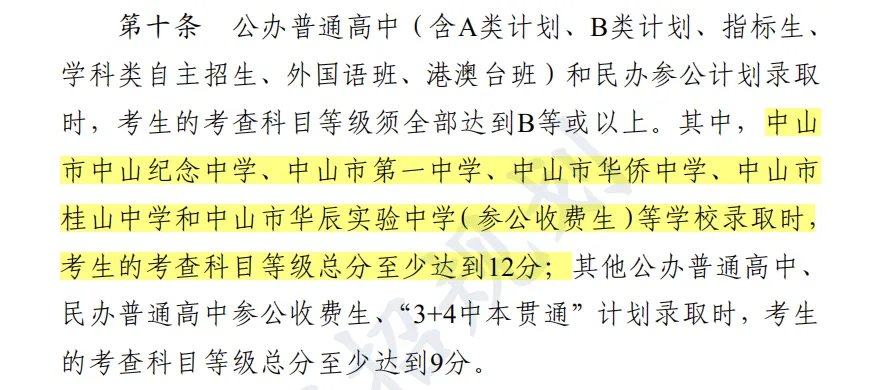 第十条　公办普通高中（含A类计划、B类计划、指标生、学科类自主招生、外国语班、港澳台班）和民办参公计划录取时，考生的考查科目等级须全部达到B等或以上。其中，中山市中山纪念中学、中山市第一中学、中山市华侨中学、中山市桂山中学和中山市华辰实验中学（参公收费生）等学校录取时，考生的考查科目等级总分至少达到12分；其他公办普通高中、民办普通高中参公收费生、“3+4中本贯通”计划录取时，考生的考查科目等级总分至少达到9分。